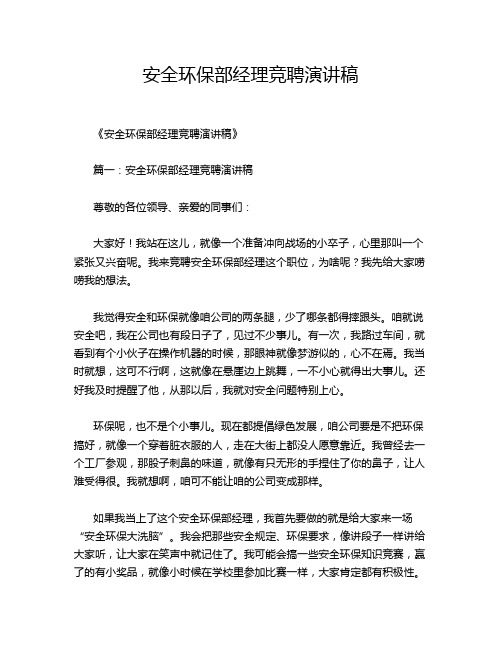 安全环保部经理竞聘演讲稿

《安全环保部经理竞聘演讲稿》

篇一：安全环保部经理竞聘演讲稿

尊敬的各位领导、亲爱的同事们：

大家好！我站在这儿，就像一个准备冲向战场的小卒子，心里那叫一个紧张又兴奋呢。我来竞聘安全环保部经理这个职位，为啥呢？我先给大家唠唠我的想法。

我觉得安全和环保就像咱公司的两条腿，少了哪条都得摔跟头。咱就说安全吧，我在公司也有段日子了，见过不少事儿。有一次，我路过车间，就看到有个小伙子在操作机器的时候，那眼神就像梦游似的，心不在焉。我当时就想，这可不行啊，这就像在悬崖边上跳舞，一不小心就得出大事儿。还好我及时提醒了他，从那以后，我就对安全问题特别上心。

环保呢，也不是个小事儿。现在都提倡绿色发展，咱公司要是不把环保搞好，就像一个穿着脏衣服的人，走在大街上都没人愿意靠近。我曾经去一个工厂参观，那股子刺鼻的味道，就像有只无形的手捏住了你的鼻子，让人难受得很。我就想啊，咱可不能让咱的公司变成那样。

如果我当上了这个安全环保部经理，我首先要做的就是给大家来一场“安全环保大洗脑”。我会把那些安全规定、环保要求，像讲段子一样讲给大家听，让大家在笑声中就记住了。我可能会搞一些安全环保知识竞赛，赢了的有小奖品，就像小时候在学校里参加比赛一样，大家肯定都有积极性。